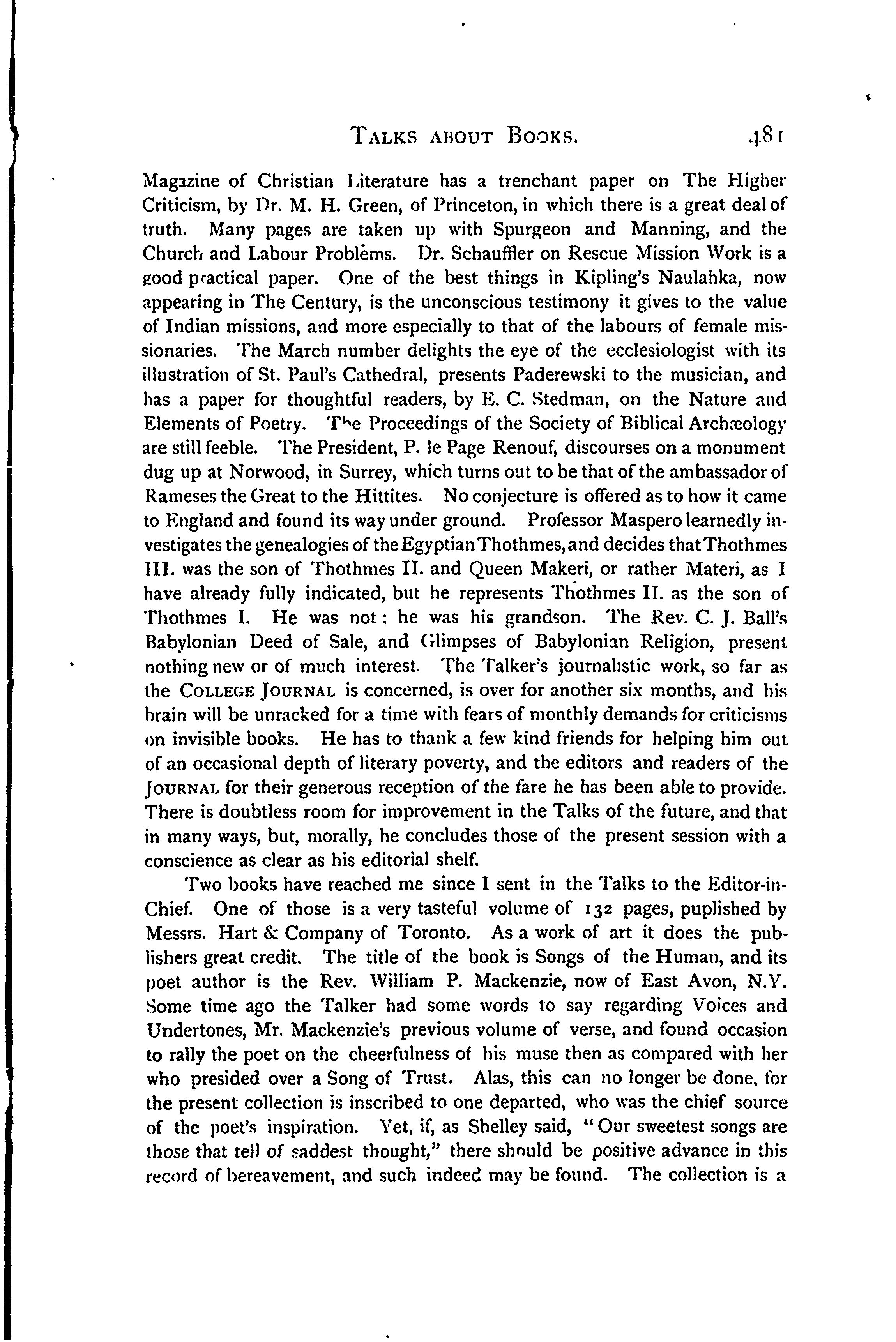 TALKS ABOUT BOOKS. 481

Magazine of Christian Literature has a trenchant paper on The Higher Criticism, by Dr. M. H. Green, of Princeton, in which there is a great deal of truth. Many pages are taken up with Spurgeon and Manning, and the Church and Labour Problems. Dr. Schauffler on Rescue Mission Work is a good practical paper. One of the best things in Kipling's Naulahka, now appearing in The Century, is the unconscious testimony it gives to the value of Indian missions, and more especially to that of the labours of female missionaries. The March number delights the eye of the ecclesiologist with its illustration of St. Paul's Cathedral, presents Paderewski to the musician, and has a paper for thoughtful readers, by E. C. Stedman, on the Nature and Elements of Poetry. The Proceedings of the Society of Biblical Archæology are still feeble. The President, P. le Page Renouf, discourses on a monument dug up at Norwood, in Surrey, which turns out to be that of the ambassador of Rameses the Great to the Hittites. No conjecture is offered as to how it came to England and found its way under ground. Professor Maspero learnedly investigates the genealogies of the Egyptian Thothmes, and decides that Thothmes III. was the son of Thothmes II. and Queen Makeri, or rather Materi, as I have already fully indicated, but he represents Thothmes II. as the son of Thothmes I. He was not: he was his grandson. The Rev. C. J. Ball's Babylonian Deed of Sale, and Glimpses of Babylonian Religion, present nothing new or of much interest. The Talker's journalistic work, so far as the COLLEGE JOURNAL is concerned, is over for another six months, and his brain will be unracked for a time with fears of monthly demands for criticisms on invisible books. He has to thank a few kind friends for helping him out of an occasional depth of literary poverty, and the editors and readers of the JOURNAL for their generous reception of the fare he has been able to provide. There is doubtless room for improvement in the Talks of the future, and that in many ways, but, morally, he concludes those of the present session with a conscience as clear as his editorial shelf.

Two books have reached me since I sent in the Talks to the Editor-in-Chief. One of those is a very tasteful volume of 132 pages, puplished by Messrs. Hart & Company of Toronto. As a work of art it does the publishers great credit. The title of the book is Songs of the Human, and its poet author is the Rev. William P. Mackenzie, now of East Avon, N.Y. Some time ago the Talker had some words to say regarding Voices and Undertones, Mr. Mackenzie's previous volume of verse, and found occasion to rally the poet on the cheerfulness of his muse then as compared with her who presided over a Song of Trust. Alas, this can no longer be done, for the present collection is inscribed to one departed, who was the chief source of the poet's inspiration. Yet, if, as Shelley said, "Our sweetest songs are those that tell of saddest thought," there should be positive advance in this record of bereavement, and such indeed may be found. The collection is a